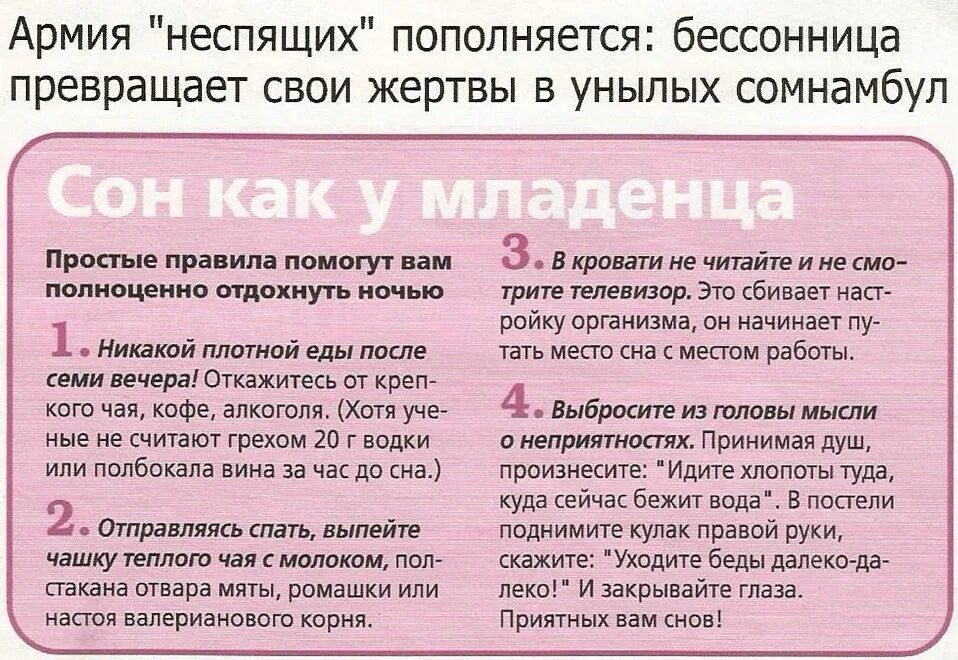 Армия "неспящих" пополняется: бессонница превращает свои жертвы в унылых сомнамбул

Сон как у младенца

Простые правила помогут вам полноценно отдохнуть ночью

1. Никакой плотной еды после семи вечера! Откажитесь от крепкого чая, кофе, алкоголя. (Хотя ученые не считают грехом 20 г водки или полбокала вина за час до сна.)

2. Отправляясь спать, выпейте чашку теплого чая с молоком, полстакана отвара мяты, ромашки или настоя валерианового корня.

3. В кровати не читайте и не смотрите телевизор. Это сбивает настройку организма, он начинает путать место сна с местом работы.

4. Выбросите из головы мысли о неприятностях. Принимая душ, произнесите: "Идите хлопоты туда, куда сейчас бежит вода". В постели поднимите кулак правой руки, скажите: "Уходите беды далеко-далеко!" И закрывайте глаза. Приятных вам снов!